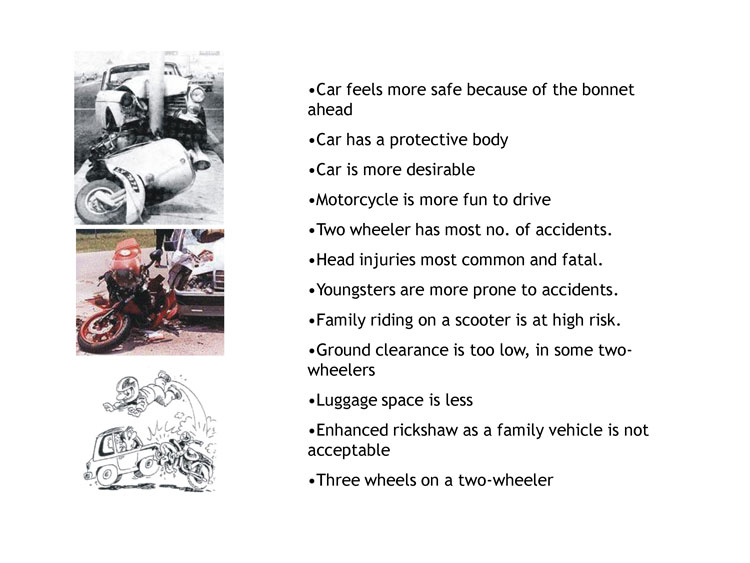 •Car feels more safe because of the bonnet ahead

•Car has a protective body

•Car is more desirable

•Motorcycle is more fun to drive

•Two wheeler has most no. of accidents.

•Head injuries most common and fatal.

•Youngsters are more prone to accidents.

•Family riding on a scooter is at high risk.

•Ground clearance is too low, in some two-wheelers

•Luggage space is less

•Enhanced rickshaw as a family vehicle is not acceptable

•Three wheels on a two-wheeler